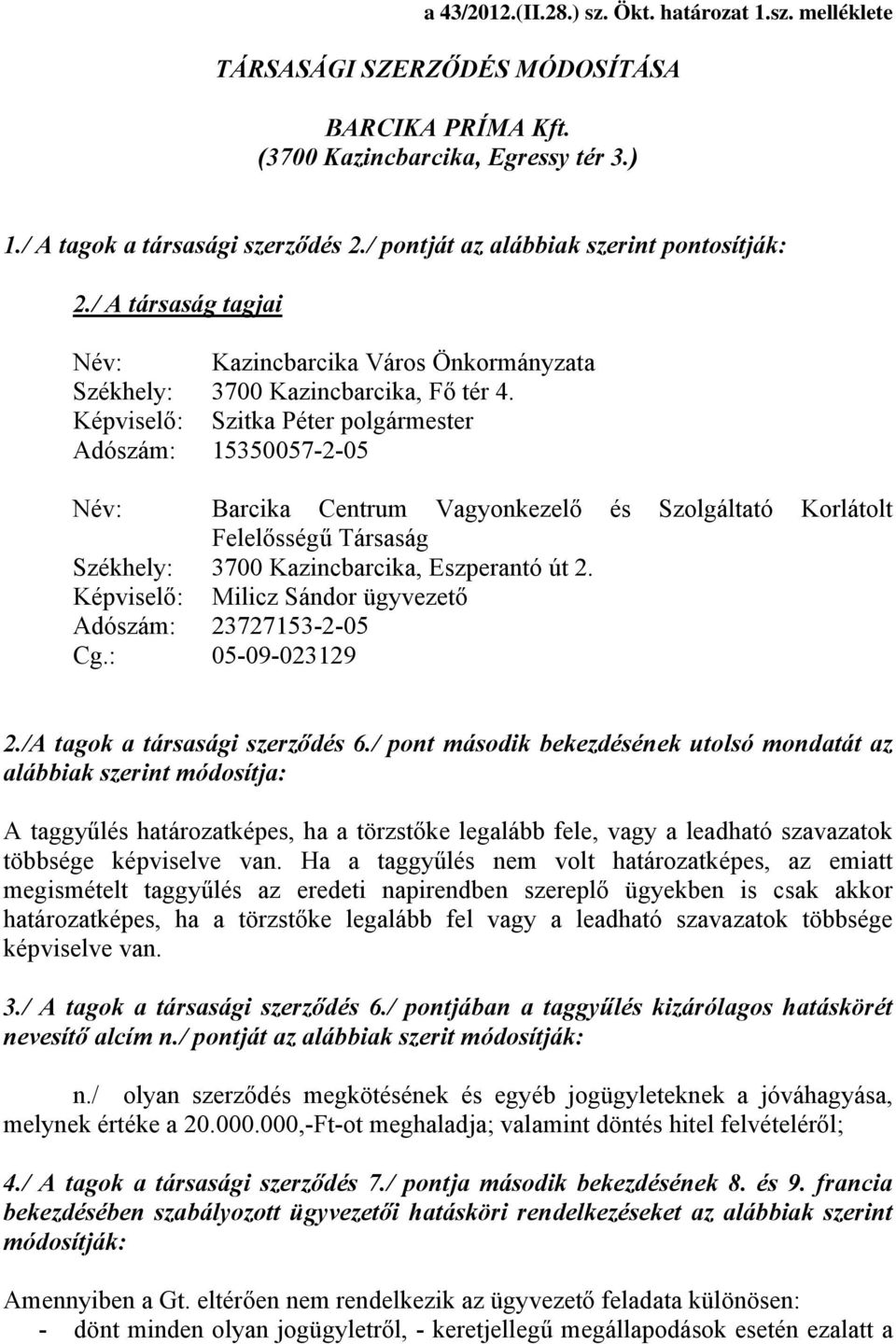 a 43/2012.(II.28.) sz. Ökt. határozat 1.sz. melléklete

TÁRSASÁGI SZERZŐDÉS MÓDOSÍTÁSA

BARCIKA PRÍMA Kft.
(3700 Kazincbarcika, Egressy tér 3.)

1./ A tagok a társasági szerződés 2./ pontját az alábbiak szerint pontosítják:

2./ A társaság tagjai

Név: Kazincbarcika Város Önkormányzata
Székhely: 3700 Kazincbarcika, Fő tér 4.
Képviselő: Szitka Péter polgármester
Adószám: 15350057-2-05

Név: Barcika Centrum Vagyonkezelő és Szolgáltató Korlátolt Felelősségű Társaság
Székhely: 3700 Kazincbarcika, Eszperantó út 2.
Képviselő: Milicz Sándor ügyvezető
Adószám: 23727153-2-05
Cg.: 05-09-023129

2./A tagok a társasági szerződés 6./ pont második bekezdésének utolsó mondatát az alábbiak szerint módosítja:

A taggyűlés határozatképes, ha a törzstőke legalább fele, vagy a leadható szavazatok többsége képviselve van. Ha a taggyűlés nem volt határozatképes, az emiatt megismételt taggyűlés az eredeti napirendben szereplő ügyekben is csak akkor határozatképes, ha a törzstőke legalább fel vagy a leadható szavazatok többsége képviselve van.

3./ A tagok a társasági szerződés 6./ pontjában a taggyűlés kizárólagos hatáskörét nevesítő alcím n./ pontját az alábbiak szerit módosítják:

n./ olyan szerződés megkötésének és egyéb jogügyleteknek a jóváhagyása, melynek értéke a 20.000.000,-Ft-ot meghaladja; valamint döntés hitel felvételéről;

4./ A tagok a társasági szerződés 7./ pontja második bekezdésének 8. és 9. francia bekezdésében szabályozott ügyvezetői hatásköri rendelkezéseket az alábbiak szerint módosítják:

Amennyiben a Gt. eltérően nem rendelkezik az ügyvezető feladata különösen:
- dönt minden olyan jogügyletről, - keretjellegű megállapodások esetén ezalatt a